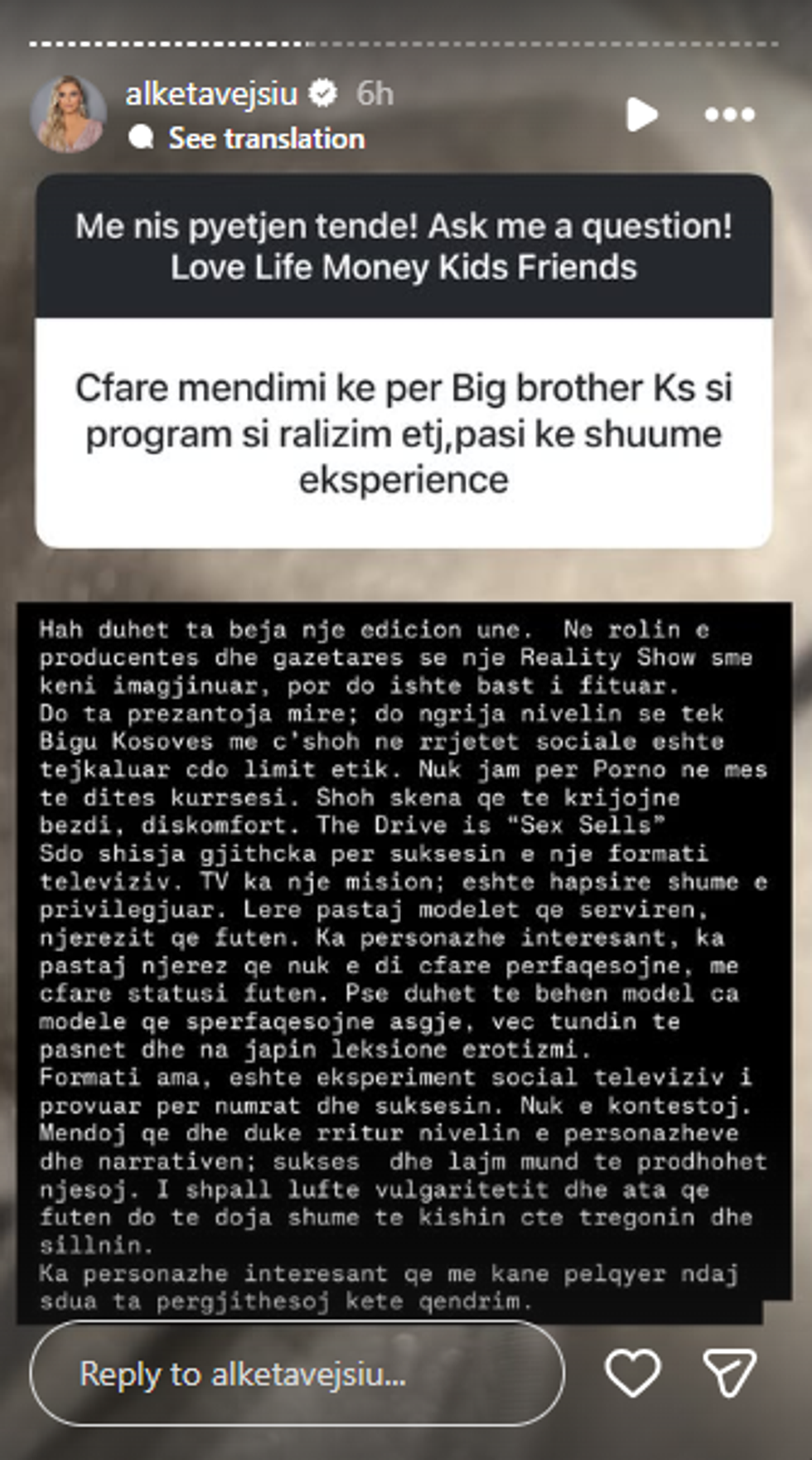 alketavejsiu 6h
See translation

Me nis pyetjen tende! Ask me a question!
Love Life Money Kids Friends

Cfare mendimi ke per Big brother Ks si program si ralizim etj,pasi ke shuume eksperience

Hah duhet ta beja nje edicion une. Ne rolin e producentes dhe gazetares se nje Reality Show sme keni imagjinuar, por do ishte bast i fituar.
Do ta prezantoja mire; do ngrija nivelin se tek Bigu Kosoves me c'shoh ne rrjetet sociale eshte tejkaluar cdo limit etik. Nuk jam per Porno ne mes te dites kurrsesi. Shoh skena qe te krijojne bezdi, diskomfort. The Drive is "Sex Sells"
Sdo shisja gjithcka per suksesin e nje formati televiziv. TV ka nje mision; eshte hapsire shume e privilegjuar. Lere pastaj modelet qe serviren, njerezit qe futen. Ka personazhe interesant, ka pastaj njerez qe nuk e di cfare perfaqesojne, me cfare statusi futen. Pse duhet te behen model ca modele qe sperfaqesojne asgje, vec tundin te pasnet dhe na japin leksione erotizmi.
Formati ama, eshte eksperiment social televiziv i provuar per numrat dhe suksesin. Nuk e kontestoj. Mendoj qe dhe duke rritur nivelin e personazheve dhe narrativen; sukses dhe lajm mund te prodhohet njesoj. I shpall lufte vulgaritetit dhe ata qe futen do te doja shume te kishin cte tregonin dhe sillnin.
Ka personazhe interesant qe me kane pelqyer ndaj sdua ta pergjithesoj kete qendrim.

Reply to alketavejsiu...